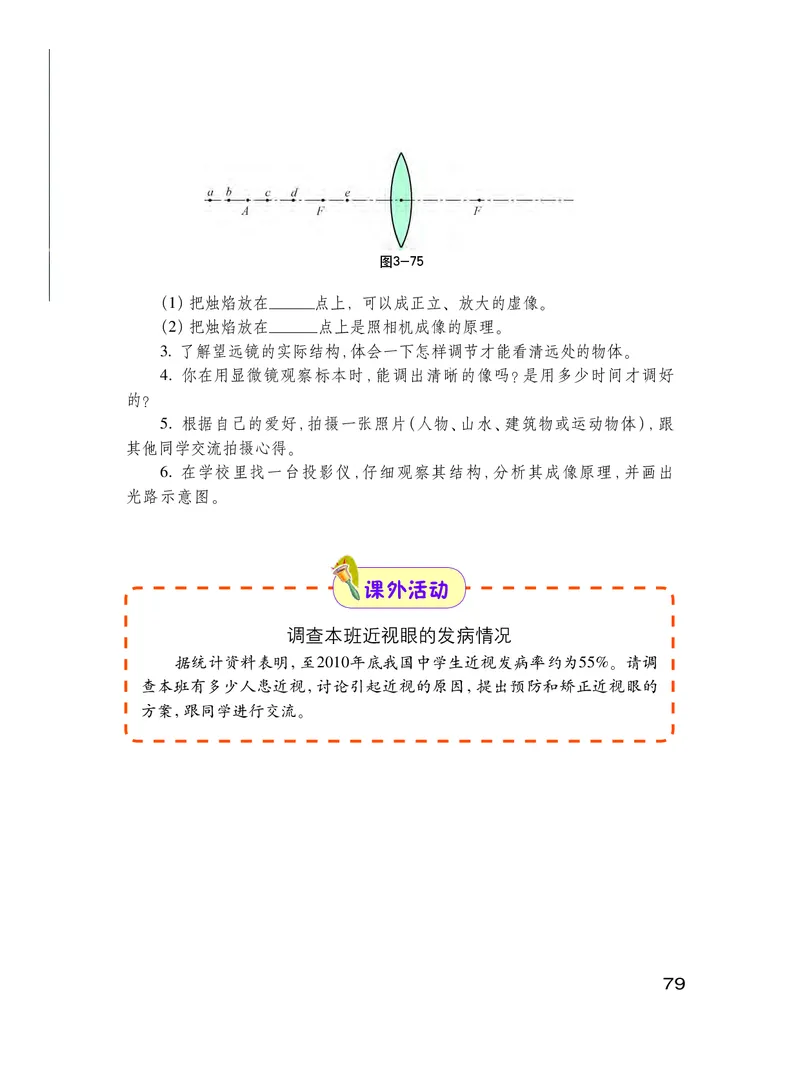 a b c d e
A F F

图3—75

(1) 把烛焰放在______点上，可以成正立、放大的虚像。

(2) 把烛焰放在______点上是照相机成像的原理。

3. 了解望远镜的实际结构，体会一下怎样调节才能看清远处的物体。

4. 你在用显微镜观察标本时，能调出清晰的像吗？是用多少时间才调好的？

5. 根据自己的爱好，拍摄一张照片（人物、山水、建筑物或运动物体），跟其他同学交流拍摄心得。

6. 在学校里找一台投影仪，仔细观察其结构，分析其成像原理，并画出光路示意图。

课外活动

调查本班近视眼的发病情况

据统计资料表明，至2010年底我国中学生近视发病率约为55%。请调查本班有多少人患近视，讨论引起近视的原因，提出预防和矫正近视眼的方案，跟同学进行交流。

79